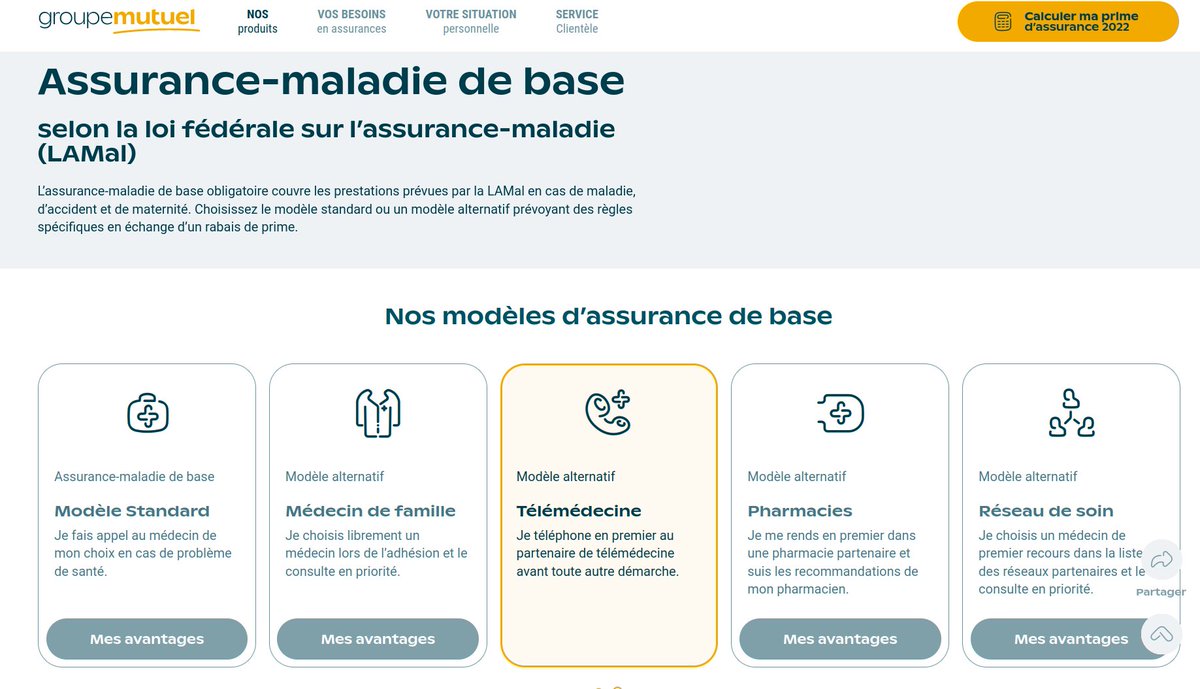 groupemutuel

NOS produits

VOS BESOINS en assurances

VOTRE SITUATION personnelle

SERVICE Clientèle

Calculer ma prime d'assurance 2022

Assurance-maladie de base

selon la loi fédérale sur l'assurance-maladie (LAMal)

L'assurance-maladie de base obligatoire couvre les prestations prévues par la LAMal en cas de maladie, d'accident et de maternité. Choisissez le modèle standard ou un modèle alternatif prévoyant des règles spécifiques en échange d'un rabais de prime.

Nos modèles d'assurance de base

Assurance-maladie de base

Modèle Standard

Je fais appel au médecin de mon choix en cas de problème de santé.

Mes avantages

Modèle alternatif

Médecin de famille

Je choisis librement un médecin lors de l'adhésion et le consulte en priorité.

Mes avantages

Modèle alternatif

Télémédecine

Je téléphone en premier au partenaire de télémédecine avant toute autre démarche.

Modèle alternatif

Pharmacies

Je me rends en premier dans une pharmacie partenaire et suis les recommandations de mon pharmacien.

Mes avantages

Modèle alternatif

Réseau de soin

Je choisis un médecin de premier recours dans la liste des réseaux partenaires et le consulte en priorité.

Mes avantages

Partager